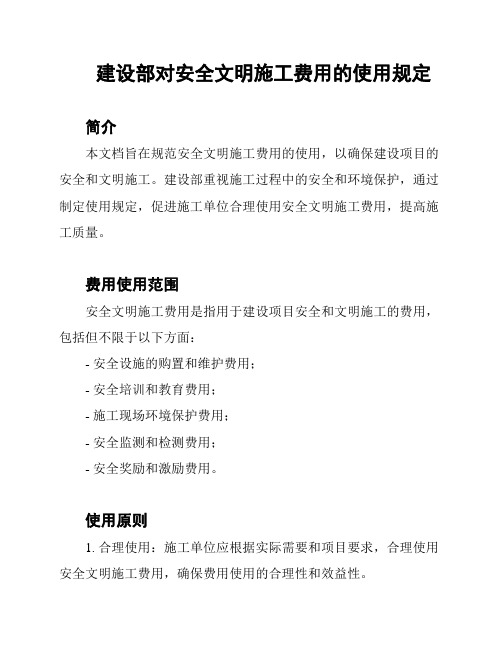 建设部对安全文明施工费用的使用规定

简介

本文档旨在规范安全文明施工费用的使用，以确保建设项目的安全和文明施工。建设部重视施工过程中的安全和环境保护，通过制定使用规定，促进施工单位合理使用安全文明施工费用，提高施工质量。

费用使用范围

安全文明施工费用是指用于建设项目安全和文明施工的费用，包括但不限于以下方面：

- 安全设施的购置和维护费用；
- 安全培训和教育费用；
- 施工现场环境保护费用；
- 安全监测和检测费用；
- 安全奖励和激励费用。

使用原则

1. 合理使用：施工单位应根据实际需要和项目要求，合理使用安全文明施工费用，确保费用使用的合理性和效益性。